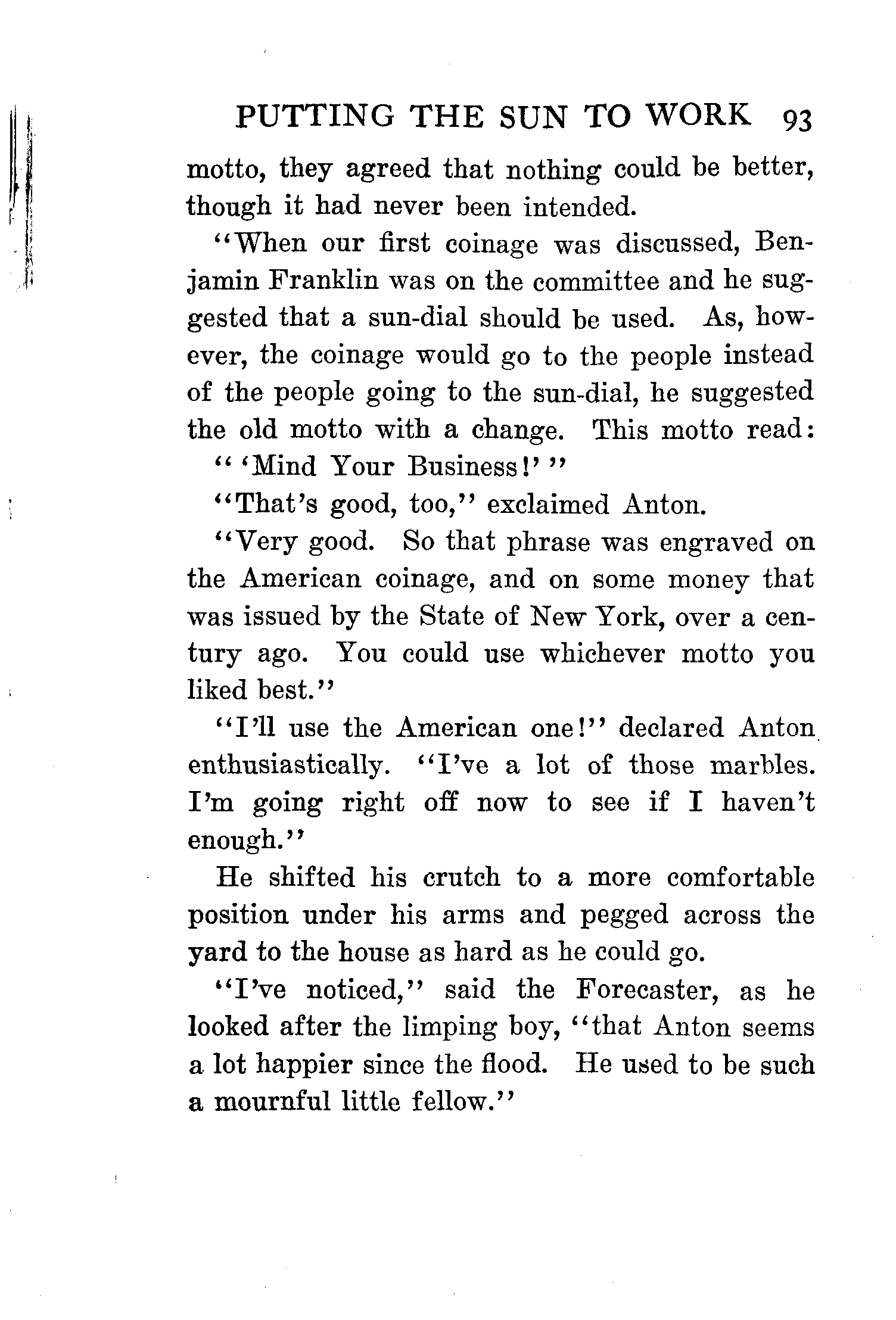 PUTTING THE SUN TO WORK 93

motto, they agreed that nothing could be better, though it had never been intended.

"When our first coinage was discussed, Benjamin Franklin was on the committee and he suggested that a sun-dial should be used. As, however, the coinage would go to the people instead of the people going to the sun-dial, he suggested the old motto with a change. This motto read:

" 'Mind Your Business!' "

"That's good, too," exclaimed Anton.

"Very good. So that phrase was engraved on the American coinage, and on some money that was issued by the State of New York, over a century ago. You could use whichever motto you liked best."

"I'll use the American one!" declared Anton enthusiastically. "I've a lot of those marbles. I'm going right off now to see if I haven't enough."

He shifted his crutch to a more comfortable position under his arms and pegged across the yard to the house as hard as he could go.

"I've noticed," said the Forecaster, as he looked after the limping boy, "that Anton seems a lot happier since the flood. He used to be such a mournful little fellow."